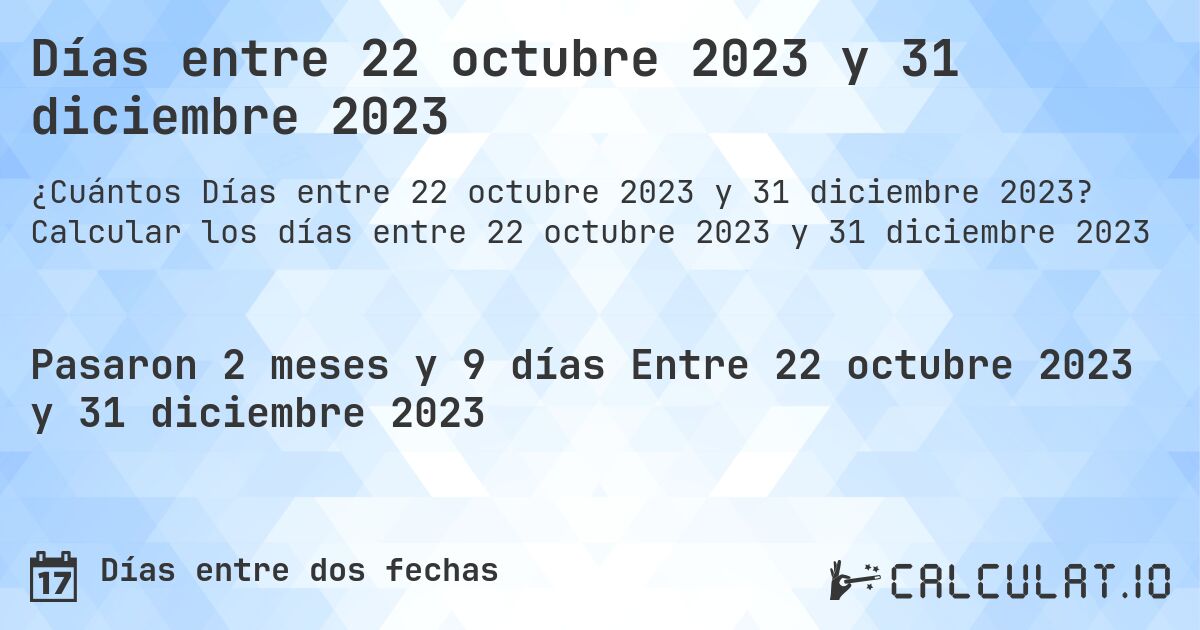 Días entre 22 octubre 2023 y 31 diciembre 2023

¿Cuántos Días entre 22 octubre 2023 y 31 diciembre 2023? Calcular los días entre 22 octubre 2023 y 31 diciembre 2023

Pasaron 2 meses y 9 días Entre 22 octubre 2023 y 31 diciembre 2023

17 Días entre dos fechas

CALCULAT.IO